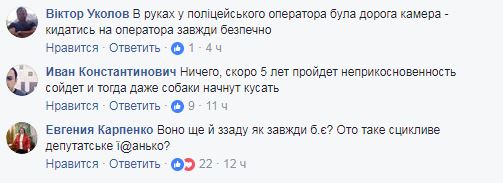 Віктор Уколов В руках у поліцейського оператора була дорога камера - кидатись на оператора завжди безпечно

Нравится · Ответить · 1 · 4 ч

Иван Константинович Ничего, скоро 5 лет пройдет неприкосновенность сойдет и тогда даже собаки начнут кусать

Нравится · Ответить · 9 · 11 ч

Евгения Карпенко Воно ще й ззаду як завжди б.є? Ото таке сцикливе депутатське ї@анько?

Нравится · Ответить · 22 · 12 ч